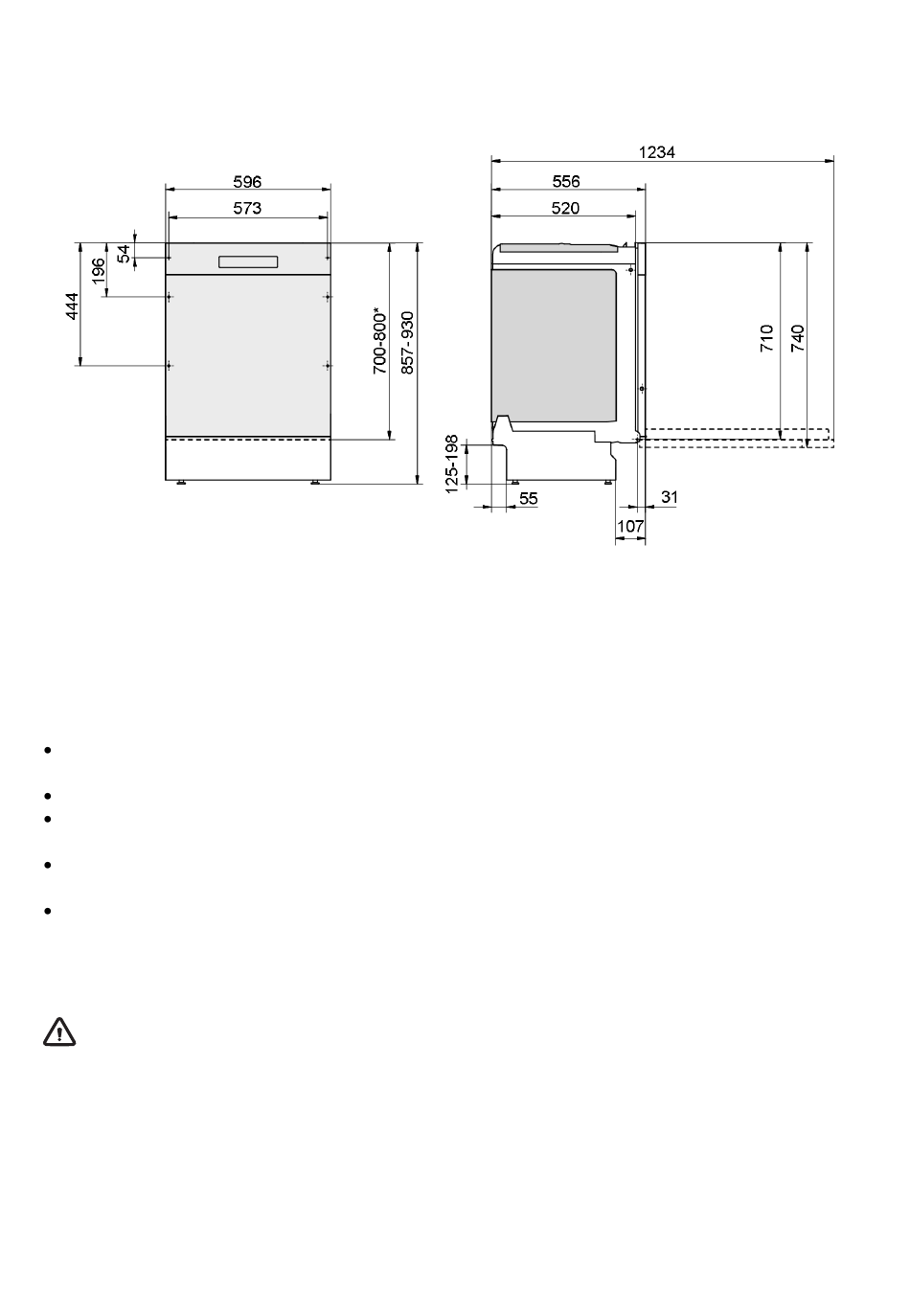 596
573
54
196
444
700-800*
857-930

1234
556
520
710
740
125-198
55
31
107